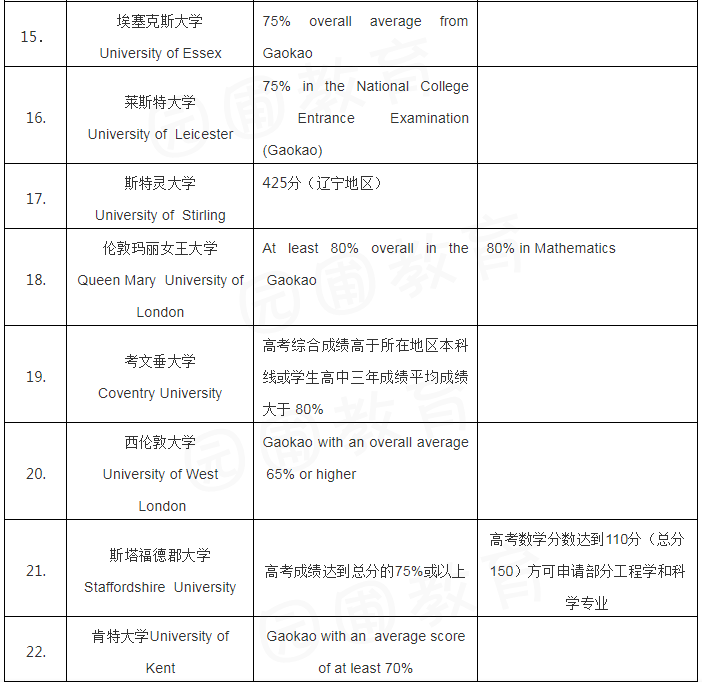 | 15. | 埃塞克斯大学 University of Essex | 75% overall average from Gaokao | |
|---|---|---|---|
| 16. | 莱斯特大学 University of Leicester | 75% in the National College Entrance Examination (Gaokao) | |
| 17. | 斯特灵大学 University of Stirling | 425分（辽宁地区） | |
| 18. | 伦敦玛丽女王大学 Queen Mary University of London | At least 80% overall in the Gaokao | 80% in Mathematics |
| 19. | 考文垂大学 Coventry University | 高考综合成绩高于所在地区本科线或学生高中三年成绩平均成绩大于 80% | |
| 20. | 西伦敦大学 University of West London | Gaokao with an overall average 65% or higher | |
| 21. | 斯塔福德郡大学 Staffordshire University | 高考成绩达到总分的75%或以上 | 高考数学分数达到110分（总分150）方可申请部分工程学和科学专业 |
| 22. | 肯特大学University of Kent | Gaokao with an average score of at least 70% | |